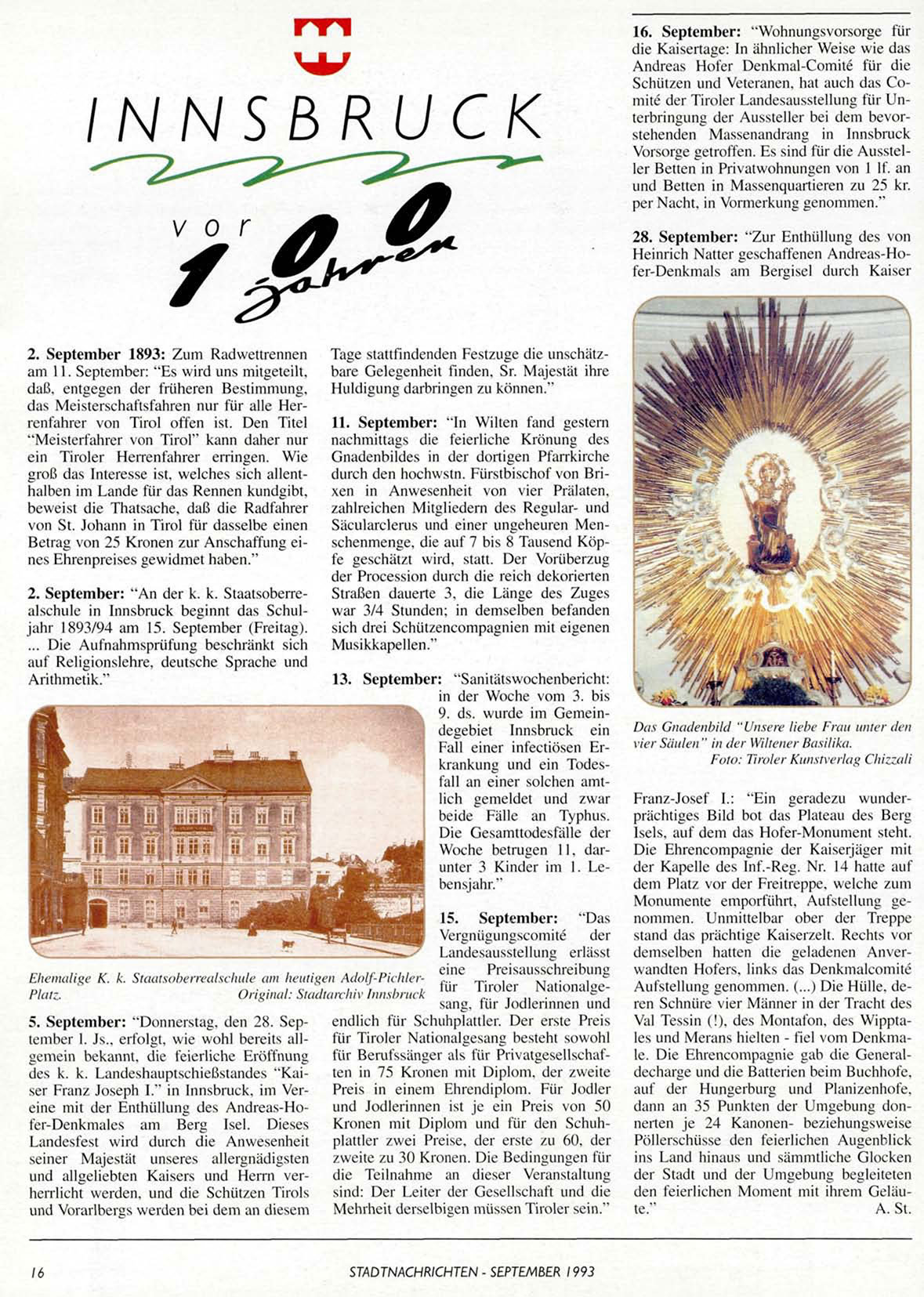 INNSBRUCK

vor 100 Jahren

2. September 1893: Zum Radwettrennen am 11. September: "Es wird uns mitgeteilt, daß, entgegen der früheren Bestimmung, das Meisterschaftsfahren nur für alle Herrenfahrer von Tirol offen ist. Den Titel "Meisterfahrer von Tirol" kann daher nur ein Tiroler Herrenfahrer erringen. Wie groß das Interesse ist, welches sich allenthalben im Lande für das Rennen kundgibt, beweist die Thatsache, daß die Radfahrer von St. Johann in Tirol für dasselbe einen Betrag von 25 Kronen zur Anschaffung eines Ehrenpreises gewidmet haben."

2. September: "An der k. k. Staatsoberrealschule in Innsbruck beginnt das Schuljahr 1893/94 am 15. September (Freitag). ... Die Aufnahmsprüfung beschränkt sich auf Religionslehre, deutsche Sprache und Arithmetik."

Ehemalige K. k. Staatsoberrealschule am heutigen Adolf-Pichler-Platz. Original: Stadtarchiv Innsbruck

5. September: "Donnerstag, den 28. September l. Js., erfolgt, wie wohl bereits allgemein bekannt, die feierliche Eröffnung des k. k. Landeshauptschießstandes "Kaiser Franz Joseph I." in Innsbruck, im Vereine mit der Enthüllung des Andreas-Hofer-Denkmales am Berg Isel. Dieses Landesfest wird durch die Anwesenheit seiner Majestät unseres allergnädigsten und allgeliebten Kaisers und Herrn verherrlicht werden, und die Schützen Tirols und Vorarlbergs werden bei dem an diesem Tage stattfindenden Festzuge die unschätzbare Gelegenheit finden, Sr. Majestät ihre Huldigung darbringen zu können."

11. September: "In Wilten fand gestern nachmittags die feierliche Krönung des Gnadenbildes in der dortigen Pfarrkirche durch den hochwstn. Fürstbischof von Brixen in Anwesenheit von vier Prälaten, zahlreichen Mitgliedern des Regular- und Säcularclerus und einer ungeheuren Menschenmenge, die auf 7 bis 8 Tausend Köpfe geschätzt wird, statt. Der Vorüberzug der Procession durch die reich dekorierten Straßen dauerte 3, die Länge des Zuges war 3/4 Stunden; in demselben befanden sich drei Schützencompagnien mit eigenen Musikkapellen."

13. September: "Sanitätswochenbericht: in der Woche vom 3. bis 9. ds. wurde im Gemeindegebiet Innsbruck ein Fall einer infectiösen Erkrankung und ein Todesfall an einer solchen amtlich gemeldet und zwar beide Fälle an Typhus. Die Gesamttodesfälle der Woche betrugen 11, darunter 3 Kinder im 1. Lebensjahr."

15. September: "Das Vergnügungscomité der Landesausstellung erlässt eine Preisausschreibung für Tiroler Nationalgesang, für Jodlerinnen und endlich für Schuhplattler. Der erste Preis für Tiroler Nationalgesang besteht sowohl für Berufssänger als für Privatgesellschaften in 75 Kronen mit Diplom, der zweite Preis in einem Ehrendiplom. Für Jodler und Jodlerinnen ist je ein Preis von 50 Kronen mit Diplom und für den Schuhplattler zwei Preise, der erste zu 60, der zweite zu 30 Kronen. Die Bedingungen für die Teilnahme an dieser Veranstaltung sind: Der Leiter der Gesellschaft und die Mehrheit derselbigen müssen Tiroler sein."

16. September: "Wohnungsvorsorge für die Kaisertage: In ähnlicher Weise wie das Andreas Hofer Denkmal-Comité für die Schützen und Veteranen, hat auch das Comité der Tiroler Landesausstellung für Unterbringung der Aussteller bei dem bevorstehenden Massenandrang in Innsbruck Vorsorge getroffen. Es sind für die Aussteller Betten in Privatwohnungen von 1 lf. an und Betten in Massenquartieren zu 25 kr. per Nacht, in Vormerkung genommen."

28. September: "Zur Enthüllung des von Heinrich Natter geschaffenen Andreas-Hofer-Denkmals am Bergisel durch Kaiser

Das Gnadenbild "Unsere liebe Frau unter den vier Säulen" in der Wiltener Basilika. Foto: Tiroler Kunstverlag Chizzali

Franz-Josef I.: "Ein geradezu wunderprächtiges Bild bot das Plateau des Berg Isels, auf dem das Hofer-Monument steht. Die Ehrencompagnie der Kaiserjäger mit der Kapelle des Inf.-Reg. Nr. 14 hatte auf dem Platz vor der Freitreppe, welche zum Monumente emporführt, Aufstellung genommen. Unmittelbar ober der Treppe stand das prächtige Kaiserzelt. Rechts vor demselben hatten die geladenen Anverwandten Hofers, links das Denkmalcomité Aufstellung genommen. (...) Die Hülle, deren Schnüre vier Männer in der Tracht des Val Tessin (!), des Montafon, des Wipptales und Merans hielten - fiel vom Denkmale. Die Ehrencompagnie gab die Generaldecharge und die Batterien beim Buchhofe, auf der Hungerburg und Planizenhofe, dann an 35 Punkten der Umgebung donnerten je 24 Kanonen- beziehungsweise Pöllerschüsse den feierlichen Augenblick ins Land hinaus und sämmtliche Glocken der Stadt und der Umgebung begleiteten den feierlichen Moment mit ihrem Geläute." A. St.

16 STADTNACHRICHTEN - SEPTEMBER 1993